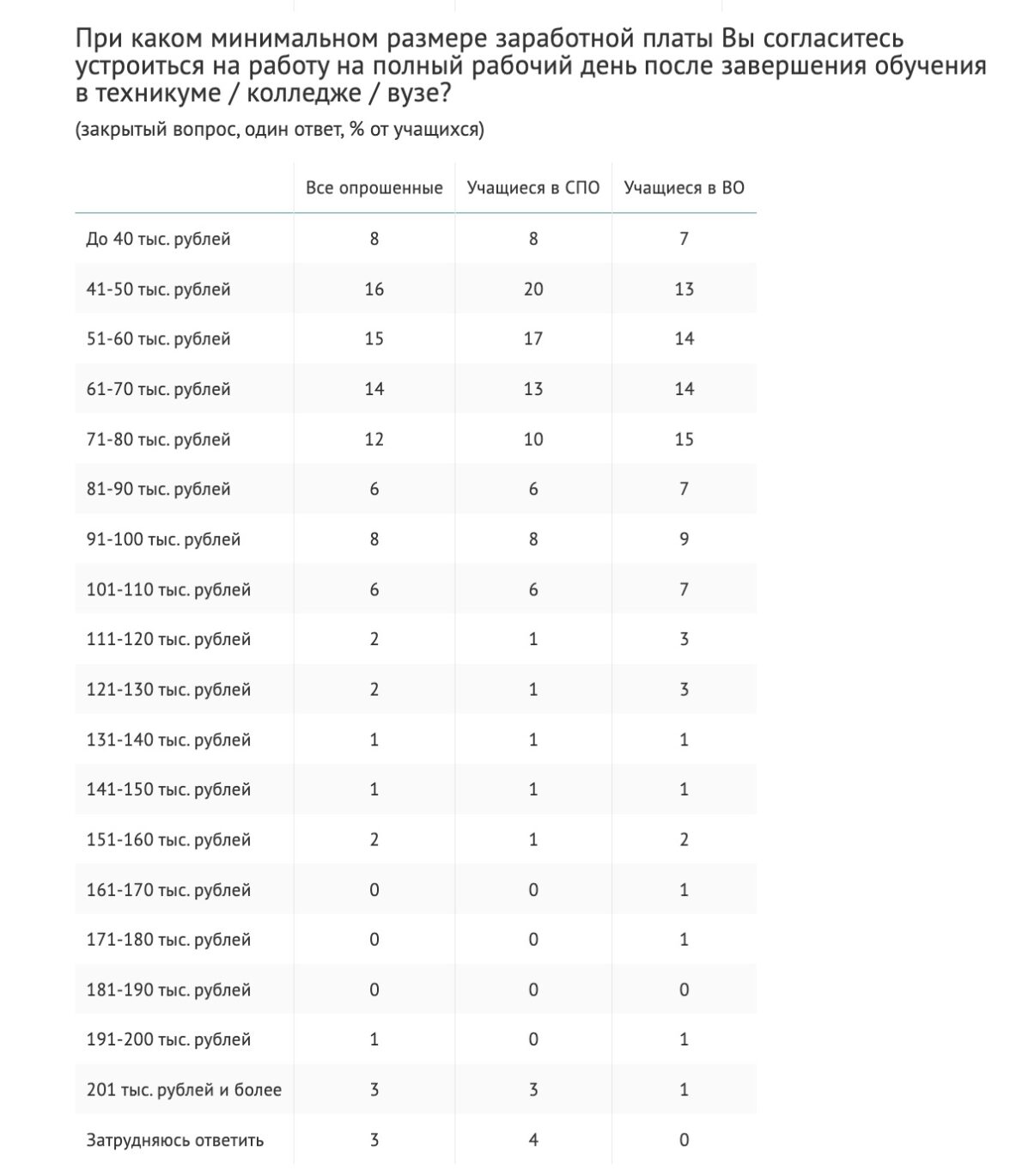 При каком минимальном размере заработной платы Вы согласитесь устроиться на работу на полный рабочий день после завершения обучения в техникуме / колледже / вузе?

(закрытый вопрос, один ответ, % от учащихся)

| | Все опрошенные | Учащиеся в СПО | Учащиеся в ВО |
|---|---|---|---|
| До 40 тыс. рублей | 8 | 8 | 7 |
| 41-50 тыс. рублей | 16 | 20 | 13 |
| 51-60 тыс. рублей | 15 | 17 | 14 |
| 61-70 тыс. рублей | 14 | 13 | 14 |
| 71-80 тыс. рублей | 12 | 10 | 15 |
| 81-90 тыс. рублей | 6 | 6 | 7 |
| 91-100 тыс. рублей | 8 | 8 | 9 |
| 101-110 тыс. рублей | 6 | 6 | 7 |
| 111-120 тыс. рублей | 2 | 1 | 3 |
| 121-130 тыс. рублей | 2 | 1 | 3 |
| 131-140 тыс. рублей | 1 | 1 | 1 |
| 141-150 тыс. рублей | 1 | 1 | 1 |
| 151-160 тыс. рублей | 2 | 1 | 2 |
| 161-170 тыс. рублей | 0 | 0 | 1 |
| 171-180 тыс. рублей | 0 | 0 | 1 |
| 181-190 тыс. рублей | 0 | 0 | 0 |
| 191-200 тыс. рублей | 1 | 0 | 1 |
| 201 тыс. рублей и более | 3 | 3 | 1 |
| Затрудняюсь ответить | 3 | 4 | 0 |